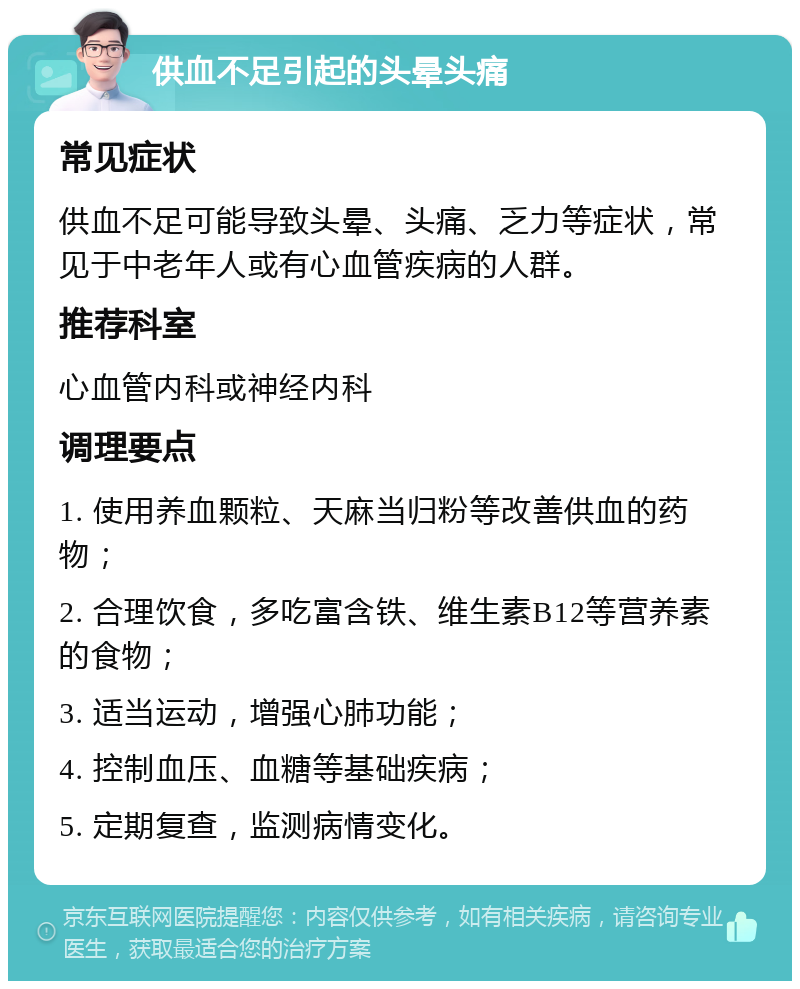 供血不足引起的头晕头痛

常见症状

供血不足可能导致头晕、头痛、乏力等症状，常见于中老年人或有心血管疾病的人群。

推荐科室

心血管内科或神经内科

调理要点

1. 使用养血颗粒、天麻当归粉等改善供血的药物；

2. 合理饮食，多吃富含铁、维生素B12等营养素的食物；

3. 适当运动，增强心肺功能；

4. 控制血压、血糖等基础疾病；

5. 定期复查，监测病情变化。

京东互联网医院提醒您：内容仅供参考，如有相关疾病，请咨询专业医生，获取最适合您的治疗方案